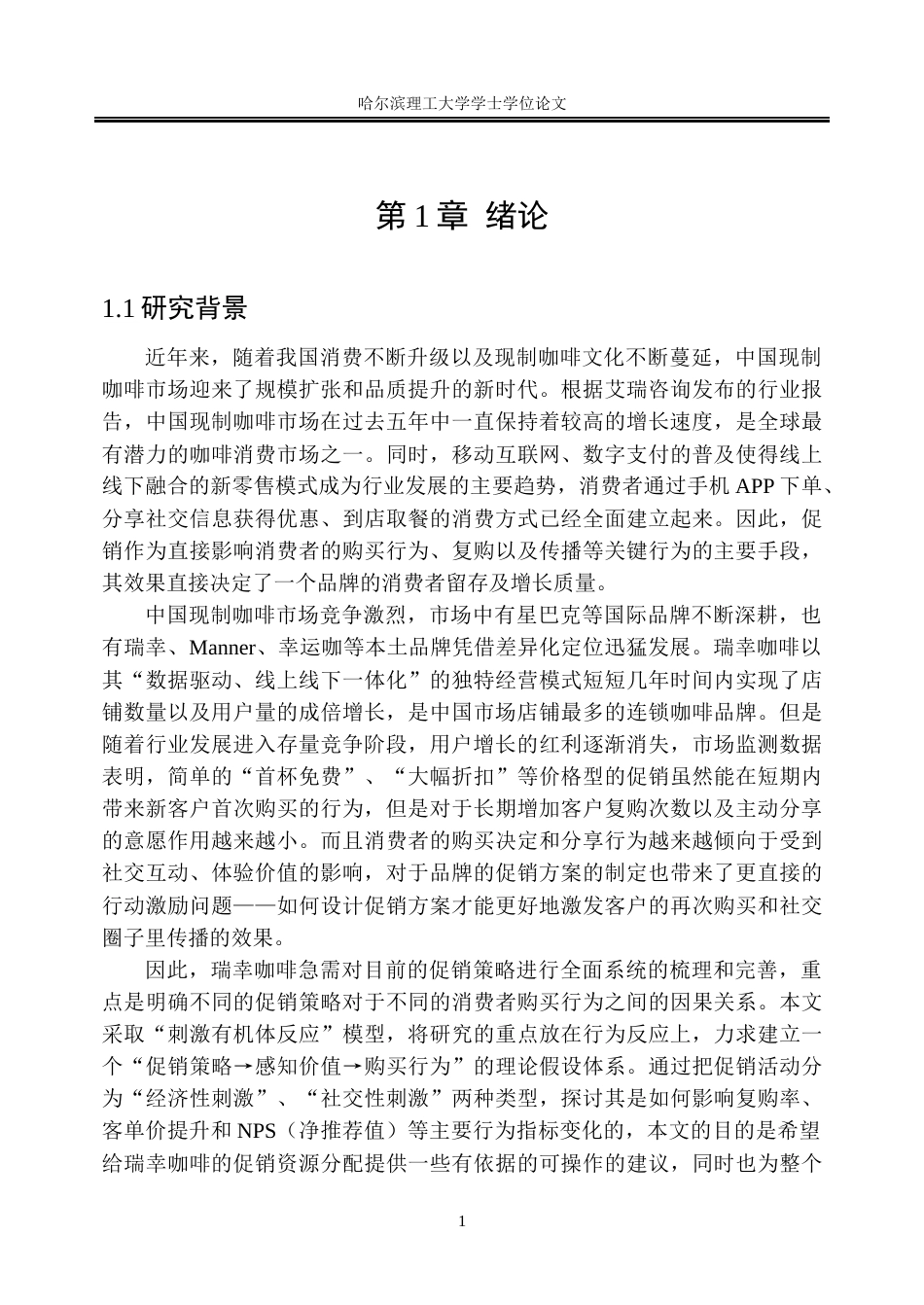 哈尔滨理工大学学士学位论文

第1章 绪论

1.1研究背景

近年来，随着我国消费不断升级以及现制咖啡文化不断蔓延，中国现制咖啡市场迎来了规模扩张和品质提升的新时代。根据艾瑞咨询发布的行业报告，中国现制咖啡市场在过去五年中一直保持着较高的增长速度，是全球最有潜力的咖啡消费市场之一。同时，移动互联网、数字支付的普及使得线上线下融合的新零售模式成为行业发展的主要趋势，消费者通过手机APP下单、分享社交信息获得优惠、到店取餐的消费方式已经全面建立起来。因此，促销作为直接影响消费者的购买行为、复购以及传播等关键行为的主要手段，其效果直接决定了一个品牌的消费者留存及增长质量。

中国现制咖啡市场竞争激烈，市场中有星巴克等国际品牌不断深耕，也有瑞幸、Manner、幸运咖等本土品牌凭借差异化定位迅猛发展。瑞幸咖啡以其“数据驱动、线上线下一体化”的独特经营模式短短几年时间内实现了店铺数量以及用户量的成倍增长，是中国市场店铺最多的连锁咖啡品牌。但是随着行业发展进入存量竞争阶段，用户增长的红利逐渐消失，市场监测数据表明，简单的“首杯免费”、“大幅折扣”等价格型的促销虽然能在短期内带来新客户首次购买的行为，但是对于长期增加客户复购次数以及主动分享的意愿作用越来越小。而且消费者的购买决定和分享行为越来越倾向于受到社交互动、体验价值的影响，对于品牌的促销方案的制定也带来了更直接的行动激励问题——如何设计促销方案才能更好地激发客户的再次购买和社交圈子里传播的效果。

因此，瑞幸咖啡急需对目前的促销策略进行全面系统的梳理和完善，重点是明确不同的促销策略对于不同的消费者购买行为之间的因果关系。本文采取“刺激有机体反应”模型，将研究的重点放在行为反应上，力求建立一个“促销策略→感知价值→购买行为”的理论假设体系。通过把促销活动分为“经济性刺激”、“社交性刺激”两种类型，探讨其是如何影响复购率、客单价提升和NPS（净推荐值）等主要行为指标变化的，本文的目的是希望给瑞幸咖啡的促销资源分配提供一些有依据的可操作的建议，同时也为整个

1